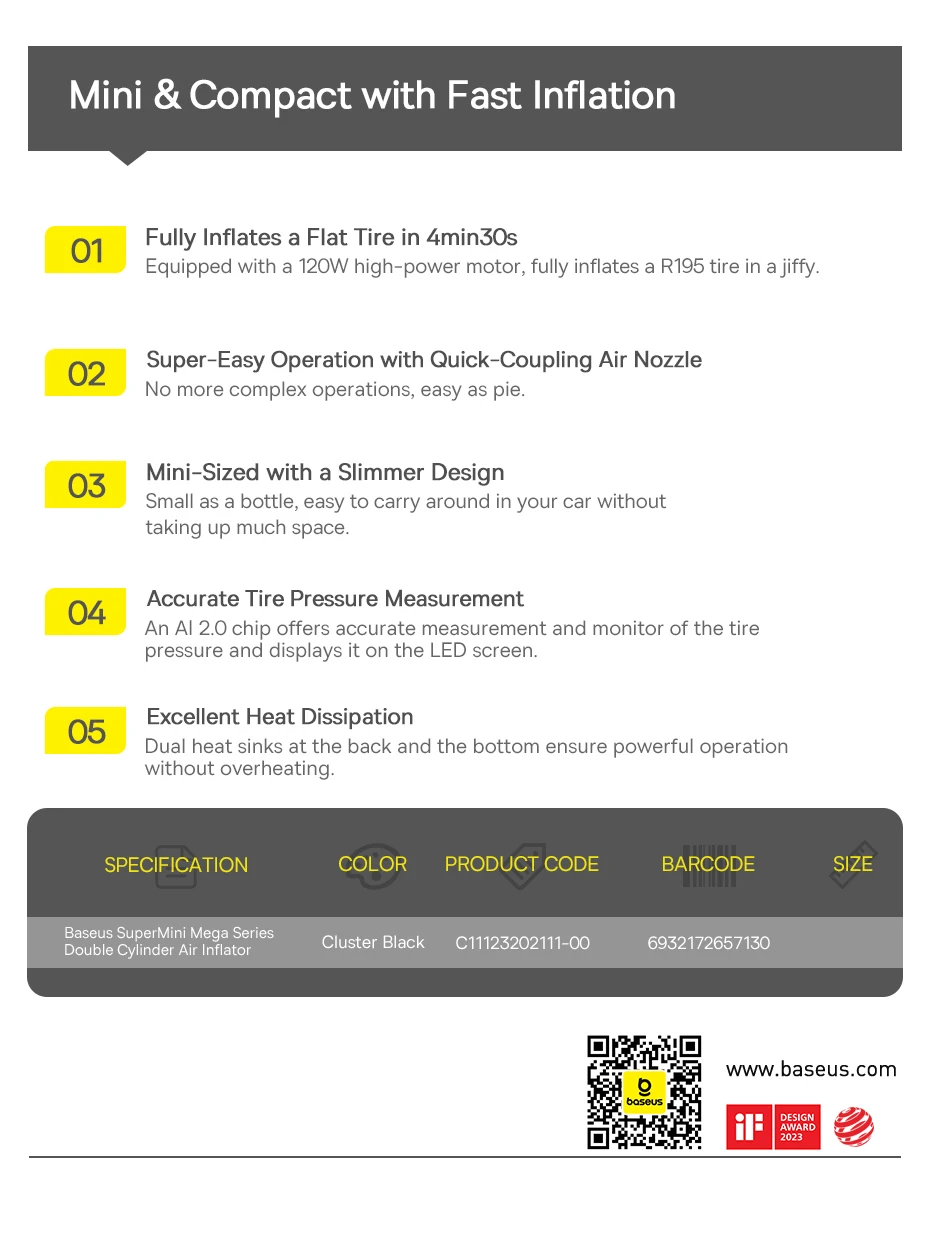 Mini & Compact with Fast Inflation

01 Fully Inflates a Flat Tire in 4min30s
Equipped with a 120W high-power motor, fully inflates a R195 tire in a jiffy.

02 Super-Easy Operation with Quick-Coupling Air Nozzle
No more complex operations, easy as pie.

03 Mini-Sized with a Slimmer Design
Small as a bottle, easy to carry around in your car without taking up much space.

04 Accurate Tire Pressure Measurement
An AI 2.0 chip offers accurate measurement and monitor of the tire pressure and displays it on the LED screen.

05 Excellent Heat Dissipation
Dual heat sinks at the back and the bottom ensure powerful operation without overheating.

| SPECIFICATION | COLOR | PRODUCT CODE | BARCODE | SIZE |
|---|---|---|---|---|
| Baseus SuperMini Mega Series Double Cylinder Air Inflator | Cluster Black | C11123202111-00 | 6932172657130 | |

baseus

www.baseus.com

iF DESIGN AWARD 2023